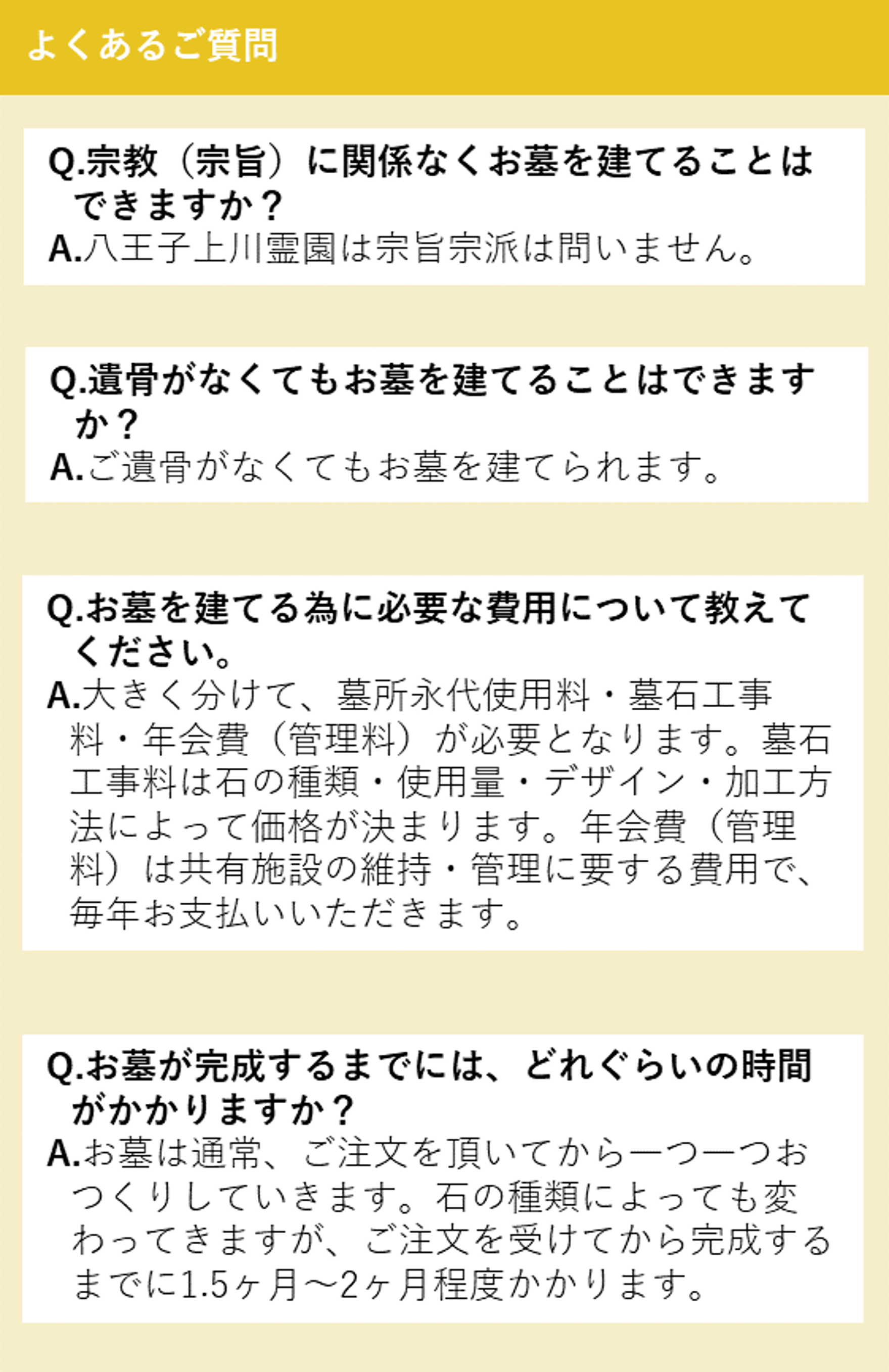 よくあるご質問

Q.宗教（宗旨）に関係なくお墓を建てることはできますか？
A.八王子上川霊園は宗旨宗派は問いません。

Q.遺骨がなくてもお墓を建てることはできますか？
A.ご遺骨がなくてもお墓を建てられます。

Q.お墓を建てる為に必要な費用について教えてください。
A.大きく分けて、墓所永代使用料・墓石工事料・年会費（管理料）が必要となります。墓石工事料は石の種類・使用量・デザイン・加工方法によって価格が決まります。年会費（管理料）は共有施設の維持・管理に要する費用で、毎年お支払いいただきます。

Q.お墓が完成するまでには、どれぐらいの時間がかかりますか？
A.お墓は通常、ご注文を頂いてから一つ一つおつくりしていきます。石の種類によっても変わってきますが、ご注文を受けてから完成するまでに1.5ヶ月～2ヶ月程度かかります。